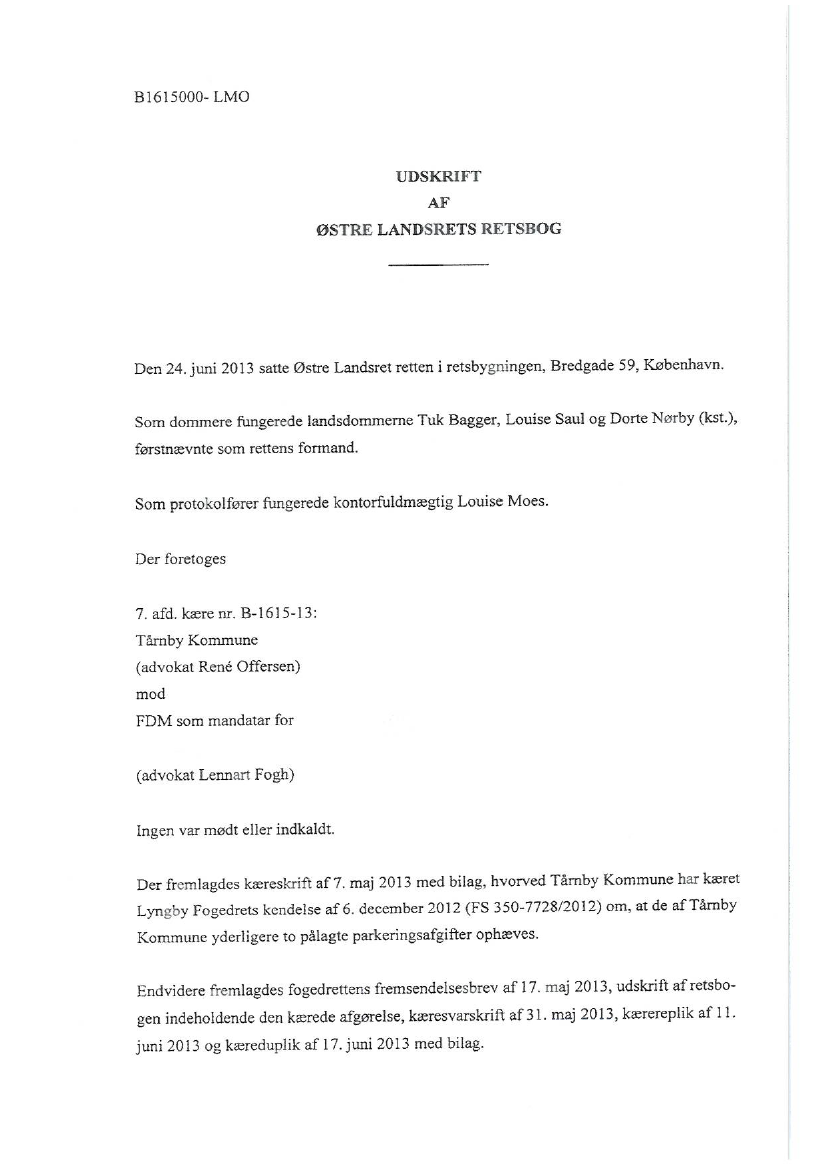 B1615000- LMO

UDSKRIFT
AF
ØSTRE LANDSRETS RETSBOG

Den 24. juni 2013 satte Østre Landsret retten i retsbygningen, Bredgade 59, København.

Som dommere fungerede landsdommerne Tuk Bagger, Louise Saul og Dorte Nørby (kst.), førstnævnte som rettens formand.

Som protokolfører fungerede kontorfuldmægtig Louise Moes.

Der foretoges

7. afd. kære nr. B-1615-13:
Tårnby Kommune
(advokat René Offersen)
mod
FDM som mandatar for

(advokat Lennart Fogh)

Ingen var mødt eller indkaldt.

Der fremlagdes kæreskrift af 7. maj 2013 med bilag, hvorved Tårnby Kommune har kæret Lyngby Fogedrets kendelse af 6. december 2012 (FS 350-7728/2012) om, at de af Tårnby Kommune yderligere to pålagte parkeringsafgifter ophæves.

Endvidere fremlagdes fogedrettens fremsendelsesbrev af 17. maj 2013, udskrift af retsbogen indeholdende den kærede afgørelse, kæresvarskrift af 31. maj 2013, kærereplik af 11. juni 2013 og kæreduplik af 17. juni 2013 med bilag.